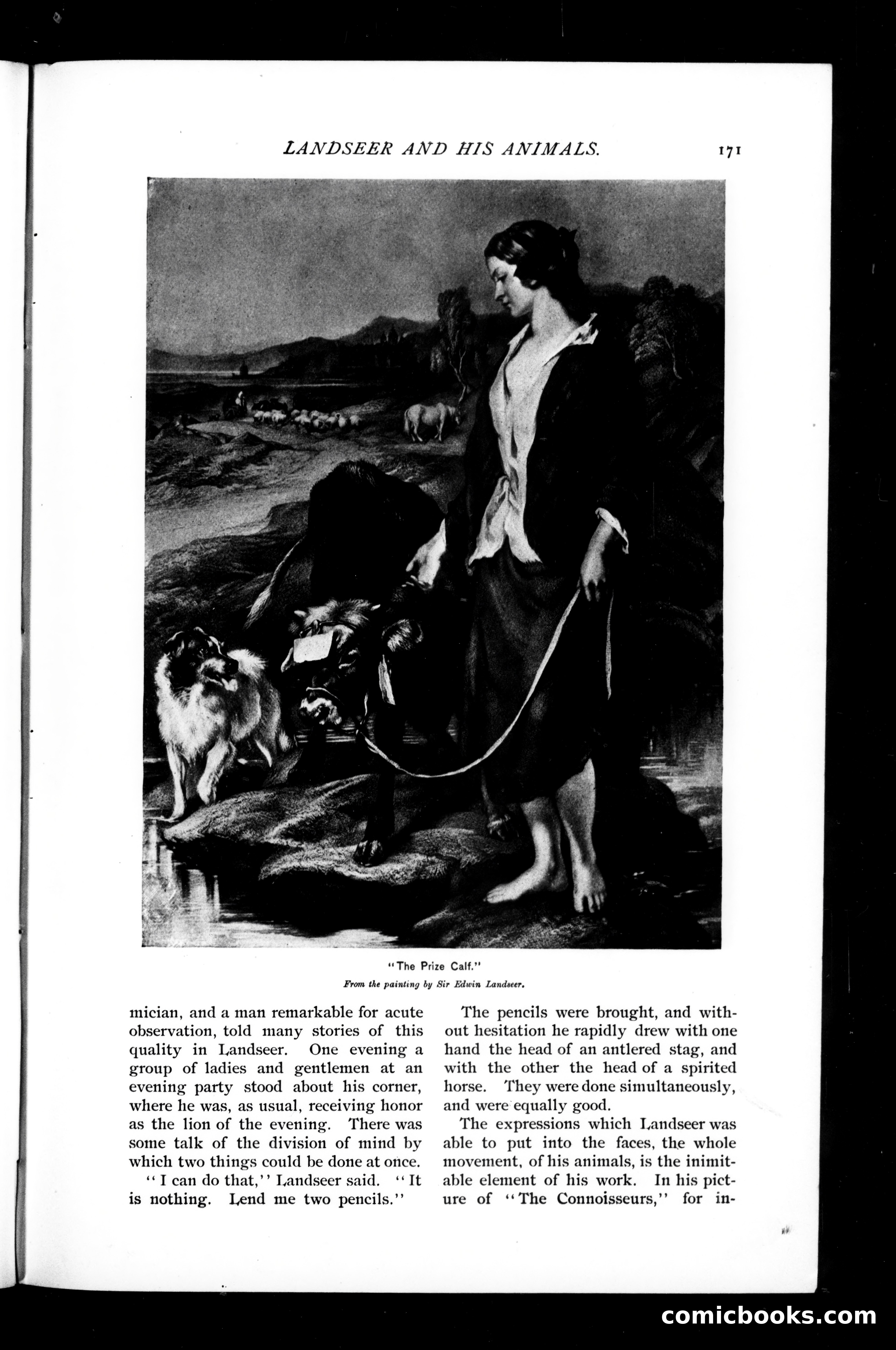 LANDSEER AND HIS ANIMALS. 171

"The Prize Calf."

From the painting by Sir Edwin Landseer.

mician, and a man remarkable for acute observation, told many stories of this quality in Landseer. One evening a group of ladies and gentlemen at an evening party stood about his corner, where he was, as usual, receiving honor as the lion of the evening. There was some talk of the division of mind by which two things could be done at once.

"I can do that," Landseer said. "It is nothing. Lend me two pencils."

The pencils were brought, and without hesitation he rapidly drew with one hand the head of an antlered stag, and with the other the head of a spirited horse. They were done simultaneously, and were equally good.

The expressions which Landseer was able to put into the faces, the whole movement, of his animals, is the inimitable element of his work. In his picture of "The Connoisseurs," for in-

comicbooks.com